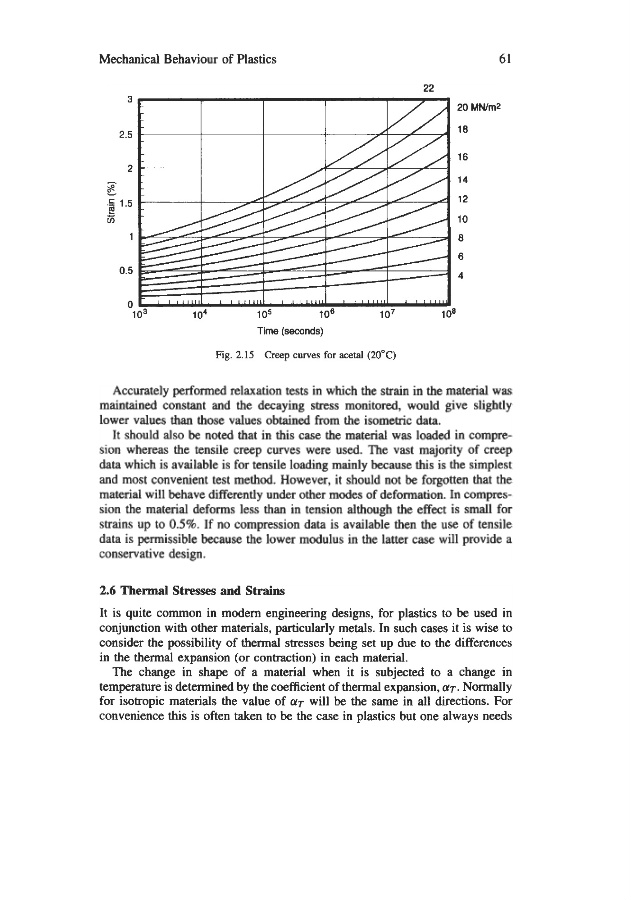 Mechanical Behaviour of Plastics 61

3
2.5
2
1.5
1
0.5
0
Strain (%)
22
20 MN/m²
18
16
14
12
10
8
6
4
$10^3$ $10^4$ $10^5$ $10^6$ $10^7$ $10^8$
Time (seconds)

Fig. 2.15 Creep curves for acetal (20°C)

Accurately performed relaxation tests in which the strain in the material was maintained constant and the decaying stress monitored, would give slightly lower values than those values obtained from the isometric data.

It should also be noted that in this case the material was loaded in compression whereas the tensile creep curves were used. The vast majority of creep data which is available is for tensile loading mainly because this is the simplest and most convenient test method. However, it should not be forgotten that the material will behave differently under other modes of deformation. In compression the material deforms less than in tension although the effect is small for strains up to 0.5%. If no compression data is available then the use of tensile data is permissible because the lower modulus in the latter case will provide a conservative design.

2.6 Thermal Stresses and Strains

It is quite common in modern engineering designs, for plastics to be used in conjunction with other materials, particularly metals. In such cases it is wise to consider the possibility of thermal stresses being set up due to the differences in the thermal expansion (or contraction) in each material.

The change in shape of a material when it is subjected to a change in temperature is determined by the coefficient of thermal expansion, $\alpha_T$. Normally for isotropic materials the value of $\alpha_T$ will be the same in all directions. For convenience this is often taken to be the case in plastics but one always needs